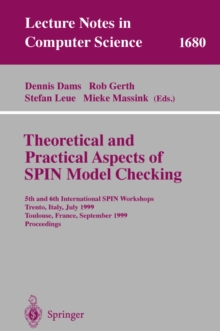 Lecture Notes in Computer Science 1680

Dennis Dams Rob Gerth
Stefan Leue Mieke Massink (Eds.)

Theoretical and Practical Aspects of SPIN Model Checking

5th and 6th International SPIN Workshops
Trento, Italy, July 1999
Toulouse, France, September 1999
Proceedings

Springer